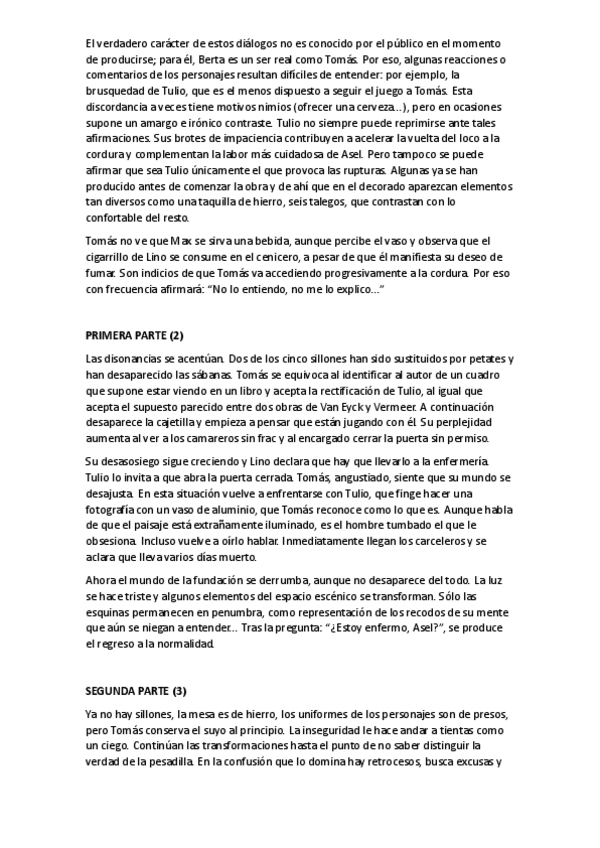 El verdadero carácter de estos diálogos no es conocido por el público en el momento de producirse; para él, Berta es un ser real como Tomás. Por eso, algunas reacciones o comentarios de los personajes resultan difíciles de entender: por ejemplo, la brusquedad de Tulio, que es el menos dispuesto a seguir el juego a Tomás. Esta discordancia a veces tiene motivos nimios (ofrecer una cerveza...), pero en ocasiones supone un amargo e irónico contraste. Tulio no siempre puede reprimirse ante tales afirmaciones. Sus brotes de impaciencia contribuyen a acelerar la vuelta del loco a la cordura y complementan la labor más cuidadosa de Asel. Pero tampoco se puede afirmar que sea Tulio únicamente el que provoca las rupturas. Algunas ya se han producido antes de comenzar la obra y de ahí que en el decorado aparezcan elementos tan diversos como una taquilla de hierro, seis talegos, que contrastan con lo confortable del resto.

Tomás no ve que Max se sirva una bebida, aunque percibe el vaso y observa que el cigarrillo de Lino se consume en el cenicero, a pesar de que él manifiesta su deseo de fumar. Son indicios de que Tomás va accediendo progresivamente a la cordura. Por eso con frecuencia afirmará: "No lo entiendo, no me lo explico..."

PRIMERA PARTE (2)

Las disonancias se acentúan. Dos de los cinco sillones han sido sustituidos por petates y han desaparecido las sábanas. Tomás se equivoca al identificar al autor de un cuadro que supone estar viendo en un libro y acepta la rectificación de Tulio, al igual que acepta el supuesto parecido entre dos obras de Van Eyck y Vermeer. A continuación desaparece la cajetilla y empieza a pensar que están jugando con él. Su perplejidad aumenta al ver a los camareros sin frac y al encargado cerrar la puerta sin permiso.

Su desasosiego sigue creciendo y Lino declara que hay que llevarlo a la enfermería. Tulio lo invita a que abra la puerta cerrada. Tomás, angustiado, siente que su mundo se desajusta. En esta situación vuelve a enfrentarse con Tulio, que finge hacer una fotografía con un vaso de aluminio, que Tomás reconoce como lo que es. Aunque habla de que el paisaje está extrañamente iluminado, es el hombre tumbado el que le obsesiona. Incluso vuelve a oírlo hablar. Inmediatamente llegan los carceleros y se aclara que lleva varios días muerto.

Ahora el mundo de la fundación se derrumba, aunque no desaparece del todo. La luz se hace triste y algunos elementos del espacio escénico se transforman. Sólo las esquinas permanecen en penumbra, como representación de los recodos de su mente que aún se niegan a entender... Tras la pregunta: "¿Estoy enfermo, Asel?", se produce el regreso a la normalidad.

SEGUNDA PARTE (3)

Ya no hay sillones, la mesa es de hierro, los uniformes de los personajes son de presos, pero Tomás conserva el suyo al principio. La inseguridad le hace andar a tientas como un ciego. Continúan las transformaciones hasta el punto de no saber distinguir la verdad de la pesadilla. En la confusión que lo domina hay retrocesos, busca excusas y